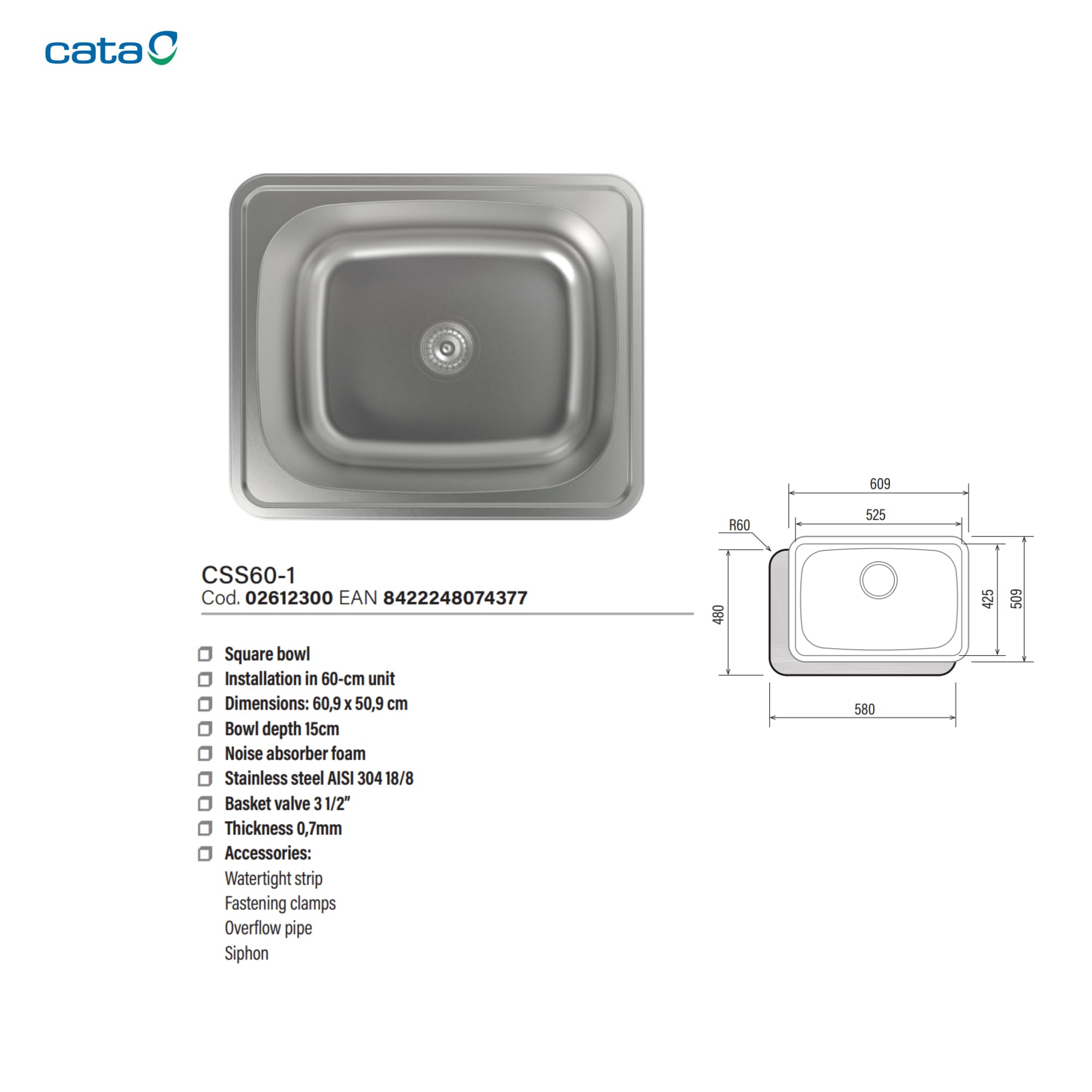 cata

CSS60-1
Cod. 02612300 EAN 8422248074377

☐ Square bowl
☐ Installation in 60-cm unit
☐ Dimensions: 60,9 x 50,9 cm
☐ Bowl depth 15cm
☐ Noise absorber foam
☐ Stainless steel AISI 304 18/8
☐ Basket valve 3 1/2"
☐ Thickness 0,7mm
☐ Accessories:
Watertight strip
Fastening clamps
Overflow pipe
Siphon

609
525
R60
480
425
509
580